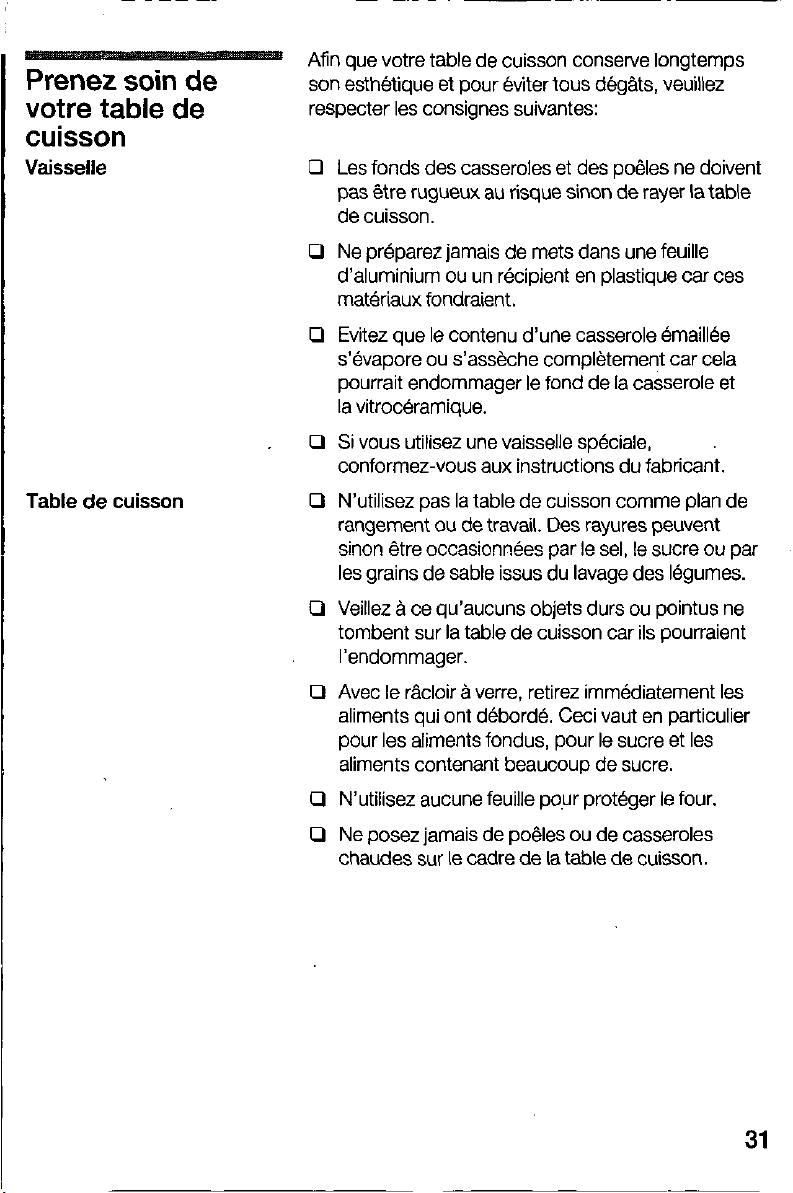 Prenez soin de votre table de cuisson

Afin que votre table de cuisson conserve longtemps son esthétique et pour éviter tous dégâts, veuillez respecter les consignes suivantes:

Vaisselle

❑ Les fonds des casseroles et des poêles ne doivent pas être rugueux au risque sinon de rayer la table de cuisson.

❑ Ne préparez jamais de mets dans une feuille d'aluminium ou un récipient en plastique car ces matériaux fondraient.

❑ Evitez que le contenu d'une casserole émaillée s'évapore ou s'assèche complètement car cela pourrait endommager le fond de la casserole et la vitrocéramique.

❑ Si vous utilisez une vaisselle spéciale, conformez-vous aux instructions du fabricant.

Table de cuisson

❑ N'utilisez pas la table de cuisson comme plan de rangement ou de travail. Des rayures peuvent sinon être occasionnées par le sel, le sucre ou par les grains de sable issus du lavage des légumes.

❑ Veillez à ce qu'aucuns objets durs ou pointus ne tombent sur la table de cuisson car ils pourraient l'endommager.

❑ Avec le râcloir à verre, retirez immédiatement les aliments qui ont débordé. Ceci vaut en particulier pour les aliments fondus, pour le sucre et les aliments contenant beaucoup de sucre.

❑ N'utilisez aucune feuille pour protéger le four.

❑ Ne posez jamais de poêles ou de casseroles chaudes sur le cadre de la table de cuisson.

31